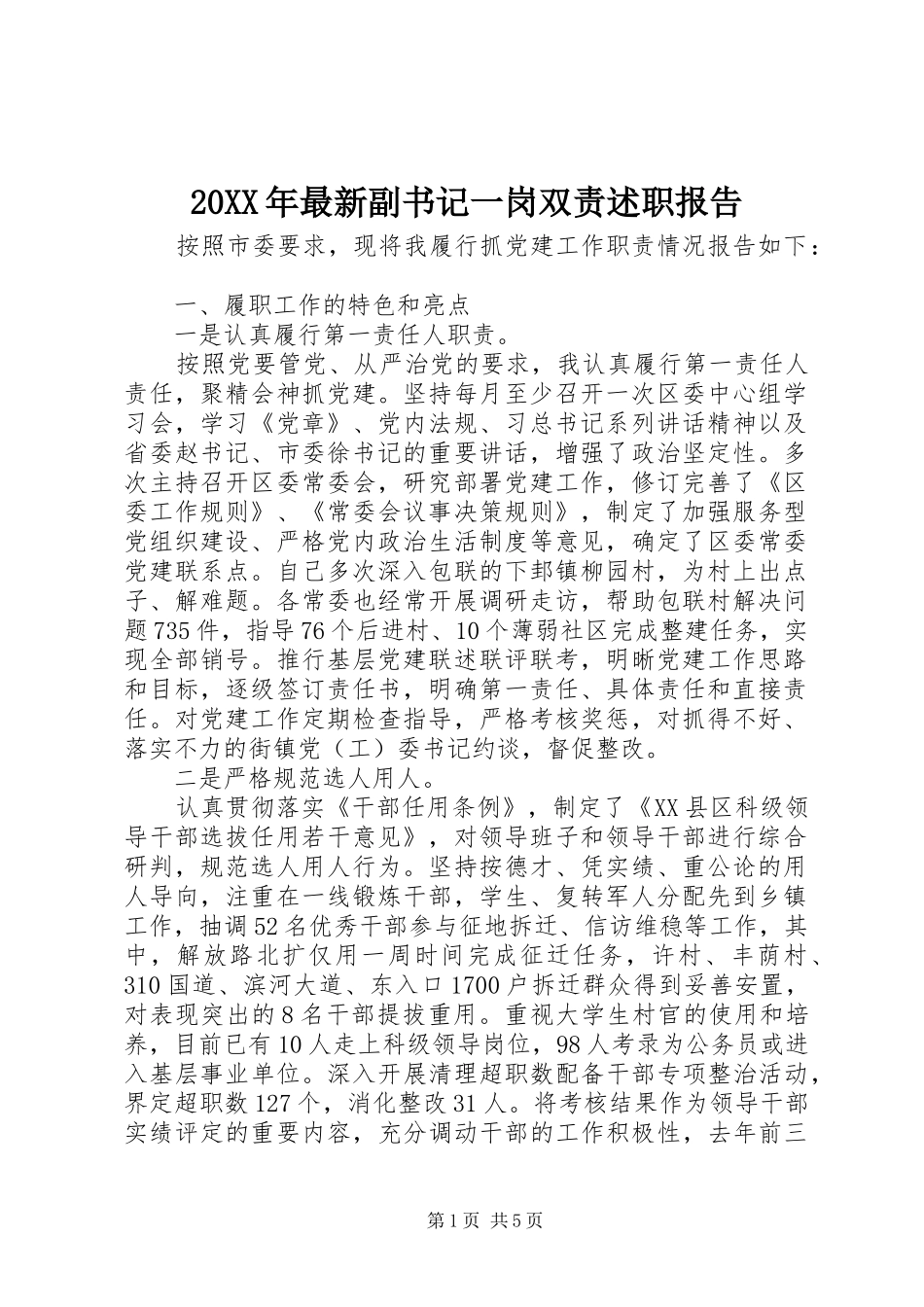 20XX年最新副书记一岗双责述职报告

按照市委要求，现将我履行抓党建工作职责情况报告如下：

一、履职工作的特色和亮点

一是认真履行第一责任人职责。

按照党要管党、从严治党的要求，我认真履行第一责任人责任，聚精会神抓党建。坚持每月至少召开一次区委中心组学习会，学习《党章》、党内法规、习总书记系列讲话精神以及省委赵书记、市委徐书记的重要讲话，增强了政治坚定性。多次主持召开区委常委会，研究部署党建工作，修订完善了《区委工作规则》、《常委会议事决策规则》，制定了加强服务型党组织建设、严格党内政治生活制度等意见，确定了区委常委党建联系点。自己多次深入包联的下邽镇柳园村，为村上出点子、解难题。各常委也经常开展调研走访，帮助包联村解决问题735件，指导76个后进村、10个薄弱社区完成整建任务，实现全部销号。推行基层党建联述联评联考，明晰党建工作思路和目标，逐级签订责任书，明确第一责任、具体责任和直接责任。对党建工作定期检查指导，严格考核奖惩，对抓得不好、落实不力的街镇党（工）委书记约谈，督促整改。

二是严格规范选人用人。

认真贯彻落实《干部任用条例》，制定了《XX县区科级领导干部选拔任用若干意见》，对领导班子和领导干部进行综合研判，规范选人用人行为。坚持按德才、凭实绩、重公论的用人导向，注重在一线锻炼干部，学生、复转军人分配先到乡镇工作，抽调52名优秀干部参与征地拆迁、信访维稳等工作，其中，解放路北扩仅用一周时间完成征迁任务，许村、丰荫村、310国道、滨河大道、东入口1700户拆迁群众得到妥善安置，对表现突出的8名干部提拔重用。重视大学生村官的使用和培养，目前已有10人走上科级领导岗位，98人考录为公务员或进入基层事业单位。深入开展清理超职数配备干部专项整治活动，界定超职数127个，消化整改31人。将考核结果作为领导干部实绩评定的重要内容，充分调动干部的工作积极性，去年前三

第1页 共5页